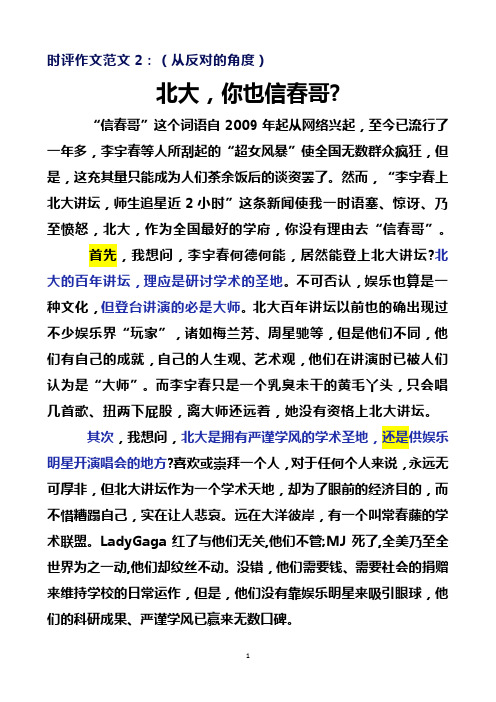 时评作文范文 2：（从反对的角度）

北大，你也信春哥?

“信春哥”这个词语自 2009 年起从网络兴起，至今已流行了一年多，李宇春等人所刮起的“超女风暴”使全国无数群众疯狂，但是，这充其量只能成为人们茶余饭后的谈资罢了。然而，“李宇春上北大讲坛，师生追星近 2 小时”这条新闻使我一时语塞、惊讶、乃至愤怒，北大，作为全国最好的学府，你没有理由去“信春哥”。

首先，我想问，李宇春何德何能，居然能登上北大讲坛?北大的百年讲坛，理应是研讨学术的圣地。不可否认，娱乐也算是一种文化，但登台讲演的必是大师。北大百年讲坛以前也的确出现过不少娱乐界“玩家”，诸如梅兰芳、周星驰等，但是他们不同，他们有自己的成就，自己的人生观、艺术观，他们在讲演时已被人们认为是“大师”。而李宇春只是一个乳臭未干的黄毛丫头，只会唱几首歌、扭两下屁股，离大师还远着，她没有资格上北大讲坛。

其次，我想问，北大是拥有严谨学风的学术圣地，还是供娱乐明星开演唱会的地方?喜欢或崇拜一个人，对于任何个人来说，永远无可厚非，但北大讲坛作为一个学术天地，却为了眼前的经济目的，而不惜糟蹋自己，实在让人悲哀。远在大洋彼岸，有一个叫常春藤的学术联盟。LadyGaga 红了与他们无关,他们不管;MJ 死了,全美乃至全世界为之一动,他们却纹丝不动。没错，他们需要钱、需要社会的捐赠来维持学校的日常运作，但是，他们没有靠娱乐明星来吸引眼球，他们的科研成果、严谨学风已赢来无数口碑。

1